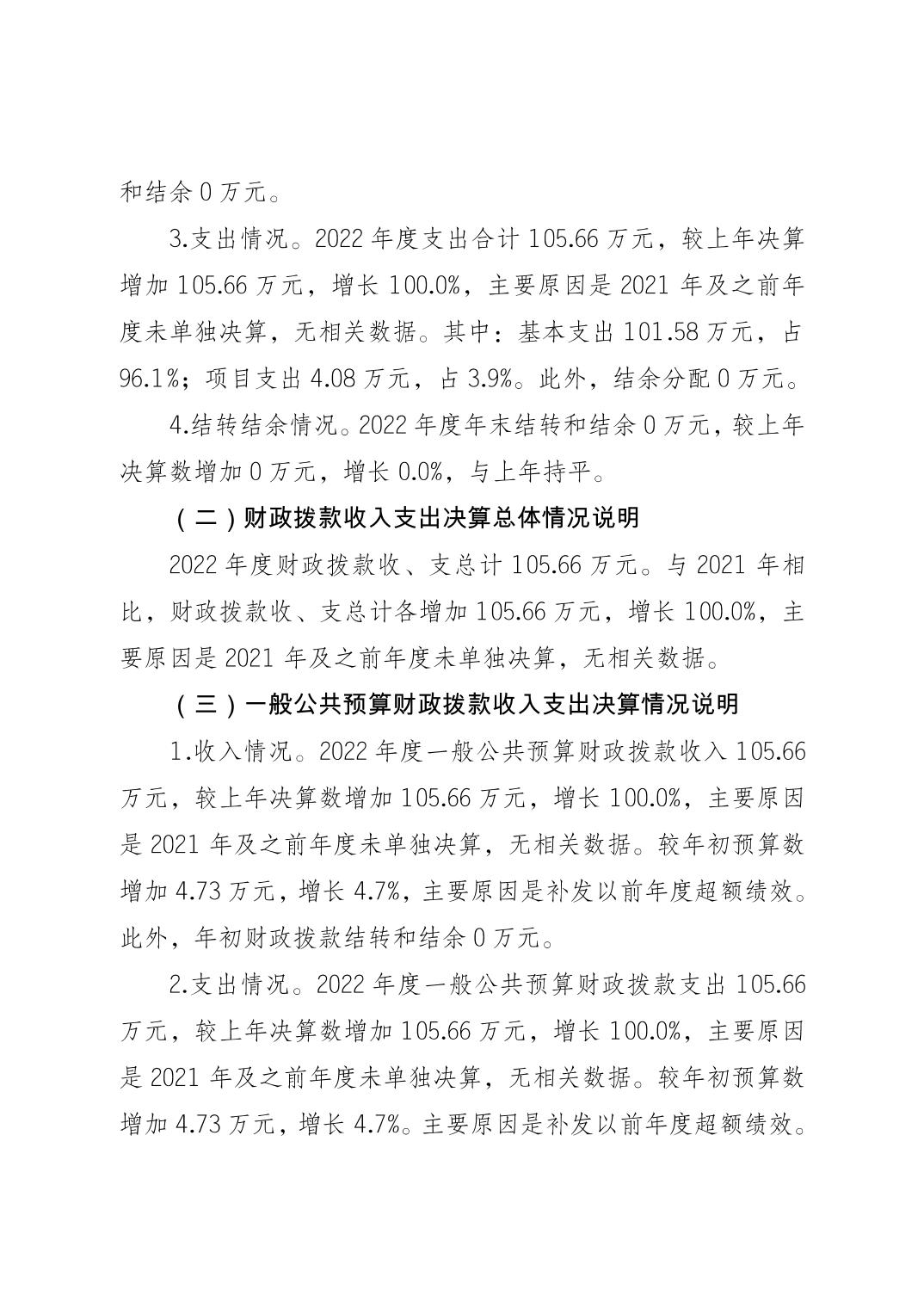 和结余 0 万元。

3.支出情况。2022 年度支出合计 105.66 万元，较上年决算增加 105.66 万元，增长 100.0%，主要原因是 2021 年及之前年度未单独决算，无相关数据。其中：基本支出 101.58 万元，占 96.1%；项目支出 4.08 万元，占 3.9%。此外，结余分配 0 万元。

4.结转结余情况。2022 年度年末结转和结余 0 万元，较上年决算数增加 0 万元，增长 0.0%，与上年持平。

（二）财政拨款收入支出决算总体情况说明

2022 年度财政拨款收、支总计 105.66 万元。与 2021 年相比，财政拨款收、支总计各增加 105.66 万元，增长 100.0%，主要原因是 2021 年及之前年度未单独决算，无相关数据。

（三）一般公共预算财政拨款收入支出决算情况说明

1.收入情况。2022 年度一般公共预算财政拨款收入 105.66 万元，较上年决算数增加 105.66 万元，增长 100.0%，主要原因是 2021 年及之前年度未单独决算，无相关数据。较年初预算数增加 4.73 万元，增长 4.7%，主要原因是补发以前年度超额绩效。此外，年初财政拨款结转和结余 0 万元。

2.支出情况。2022 年度一般公共预算财政拨款支出 105.66 万元，较上年决算数增加 105.66 万元，增长 100.0%，主要原因是 2021 年及之前年度未单独决算，无相关数据。较年初预算数增加 4.73 万元，增长 4.7%。主要原因是补发以前年度超额绩效。